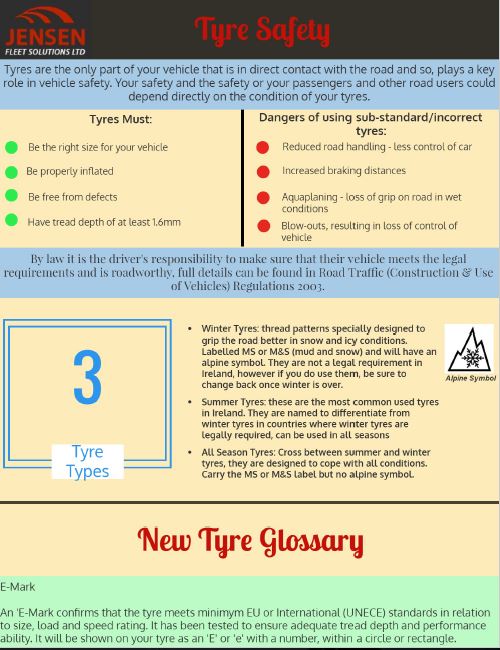 JENSEN
FLEET SOLUTIONS LTD

Tyre Safety

Tyres are the only part of your vehicle that is in direct contact with the road and so, plays a key role in vehicle safety. Your safety and the safety or your passengers and other road users could depend directly on the condition of your tyres.

Tyres Must:

Be the right size for your vehicle

Be properly inflated

Be free from defects

Have tread depth of at least 1.6mm

Dangers of using sub-standard/incorrect tyres:

Reduced road handling - less control of car

Increased braking distances

Aquaplaning - loss of grip on road in wet conditions

Blow-outs, resulting in loss of control of vehicle

By law it is the driver's responsibility to make sure that their vehicle meets the legal requirements and is roadworthy. full details can be found in Road Traffic (Construction & Use of Vehicles) Regulations 2003.

3

Tyre Types

• Winter Tyres: thread patterns specially designed to grip the road better in snow and icy conditions. Labelled MS or M&S (mud and snow) and will have an alpine symbol. They are not a legal requirement in Ireland, however if you do use them, be sure to change back once winter is over.

• Summer Tyres: these are the most common used tyres in Ireland. They are named to differentiate from winter tyres in countries where winter tyres are legally required, can be used in all seasons

• All Season Tyres: Cross between summer and winter tyres, they are designed to cope with all conditions. Carry the MS or M&S label but no alpine symbol.

Alpine Symbol

New Tyre Glossary

E-Mark

An 'E-Mark confirms that the tyre meets minimym EU or International (UNECE) standards in relation to size, load and speed rating. It has been tested to ensure adequate tread depth and performance ability. It will be shown on your tyre as an 'E' or 'e' with a number, within a circle or rectangle.